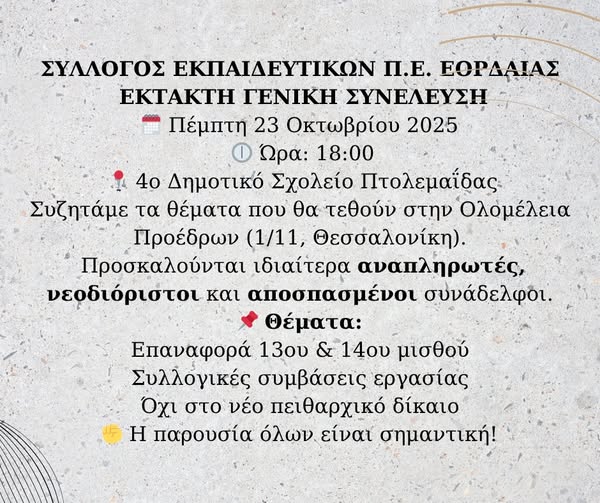 ΣΥΛΛΟΓΟΣ ΕΚΠΑΙΔΕΥΤΙΚΩΝ Π.Ε. ΕΟΡΔΑΙΑΣ
ΕΚΤΑΚΤΗ ΓΕΝΙΚΗ ΣΥΝΕΛΕΥΣΗ
Πέμπτη 23 Οκτωβρίου 2025
Ώρα: 18:00
4ο Δημοτικό Σχολείο Πτολεμαΐδας
Συζητάμε τα θέματα που θα τεθούν στην Ολομέλεια Προέδρων (1/11, Θεσσαλονίκη).
Προσκαλούνται ιδιαίτερα αναπληρωτές, νεοδιόριστοι και αποσπασμένοι συνάδελφοι.
Θέματα:
Επαναφορά 13ου & 14ου μισθού
Συλλογικές συμβάσεις εργασίας
Όχι στο νέο πειθαρχικό δίκαιο
Η παρουσία όλων είναι σημαντική!